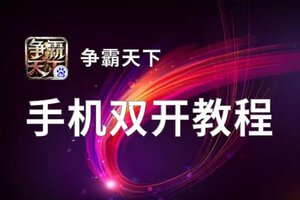 争霸天下

争霸天下

手机双开教程